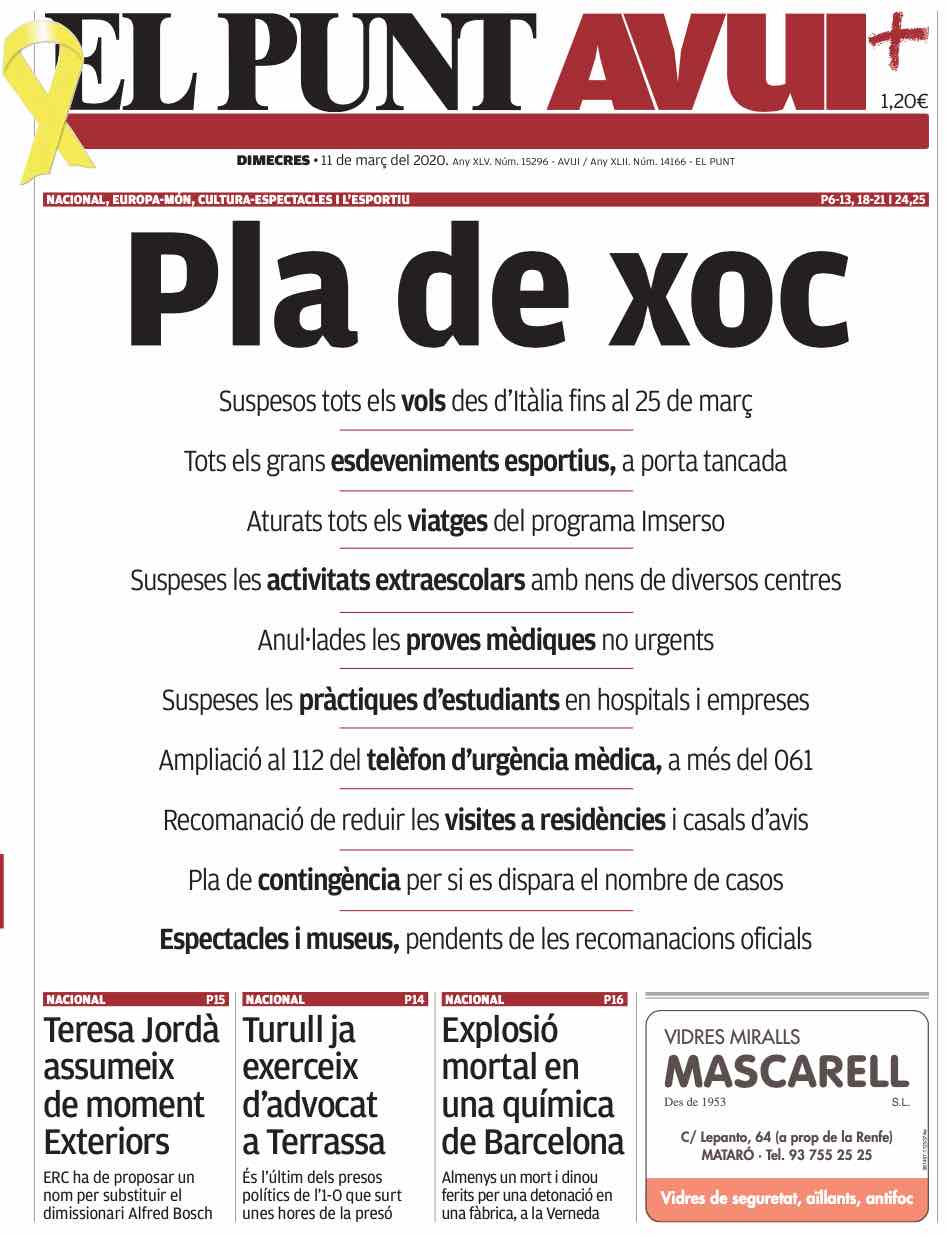 EL PUNT AVUI+

1,20€

DIMECRES • 11 de març del 2020. Any XLV. Núm. 15296 - AVUI / Any XLII. Núm. 14166 - EL PUNT

NACIONAL, EUROPA-MÓN, CULTURA-ESPECTACLES I L'ESPORTIU P6-13, 18-21 | 24,25

Pla de xoc

Suspesos tots els vols des d'Itàlia fins al 25 de març

Tots els grans esdeveniments esportius, a porta tancada

Aturats tots els viatges del programa Imserso

Suspeses les activitats extraescolars amb nens de diversos centres

Anul·lades les proves mèdiques no urgents

Suspeses les pràctiques d'estudiants en hospitals i empreses

Ampliació al 112 del telèfon d'urgència mèdica, a més del 061

Recomanació de reduir les visites a residències i casals d'avis

Pla de contingència per si es dispara el nombre de casos

Espectacles i museus, pendents de les recomanacions oficials

NACIONAL P15

Teresa Jordà assumeix de moment Exteriors

ERC ha de proposar un nom per substituir el dimissionari Alfred Bosch

NACIONAL P14

Turull ja exerceix d'advocat a Terrassa

És l'últim dels presos polítics de l'1-O que surt unes hores de la presó

NACIONAL P16

Explosió mortal en una química de Barcelona

Almenys un mort i dinou ferits per una detonació en una fàbrica, a la Verneda

VIDRES MIRALLS
MASCARELL
Des de 1953 S.L.
C/ Lepanto, 64 (a prop de la Renfe)
MATARÓ · Tel. 93 755 25 25
Vidres de seguretat, aïllants, antifoc